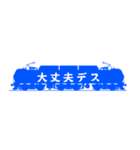 大丈夫デス